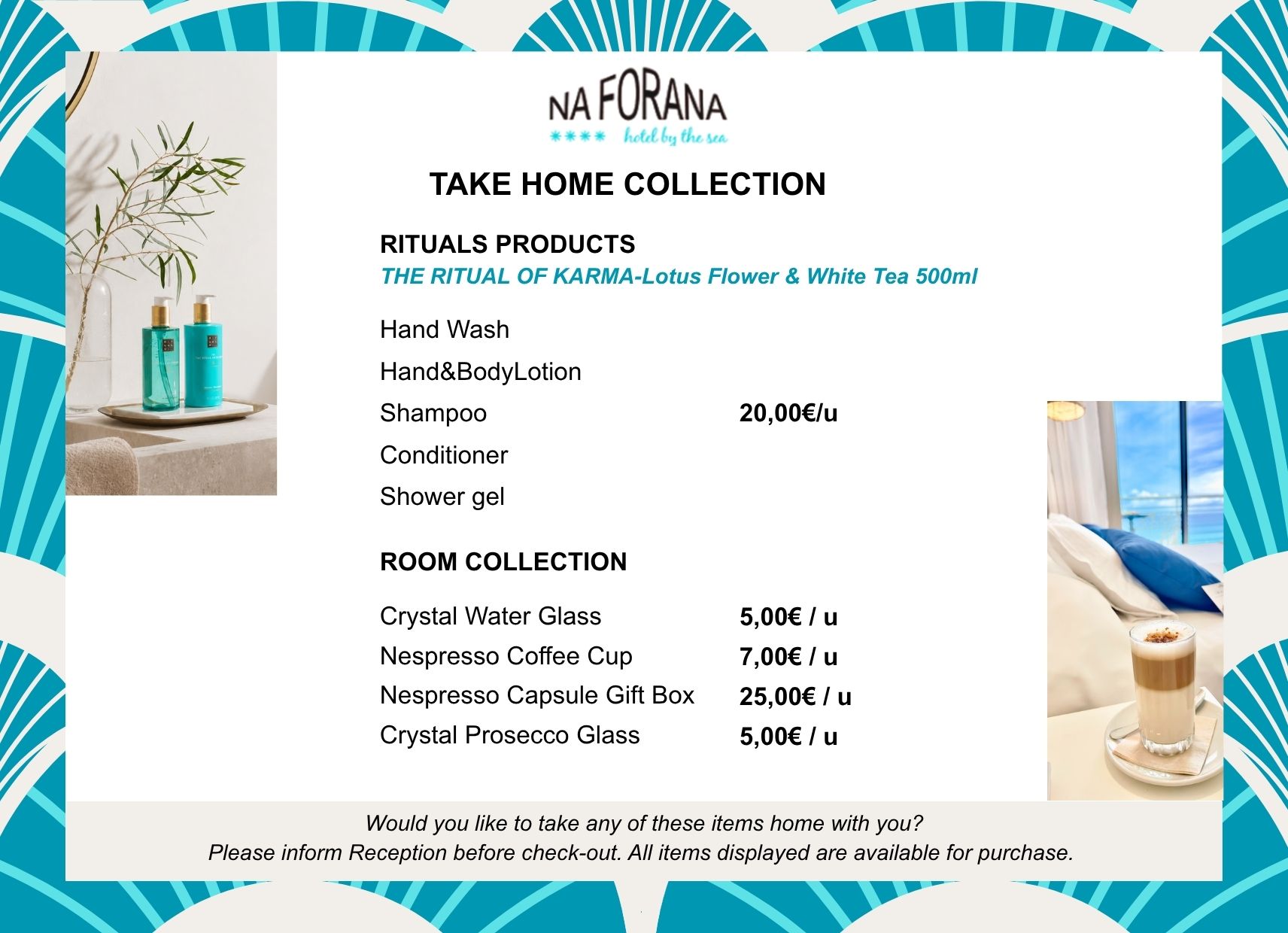 NA FORANA
**** hotel by the sea

TAKE HOME COLLECTION

RITUALS PRODUCTS
THE RITUAL OF KARMA-Lotus Flower & White Tea 500ml

Hand Wash
Hand&BodyLotion
Shampoo 20,00€/u
Conditioner
Shower gel

ROOM COLLECTION

Crystal Water Glass 5,00€ / u
Nespresso Coffee Cup 7,00€ / u
Nespresso Capsule Gift Box 25,00€ / u
Crystal Prosecco Glass 5,00€ / u

Would you like to take any of these items home with you?
Please inform Reception before check-out. All items displayed are available for purchase.